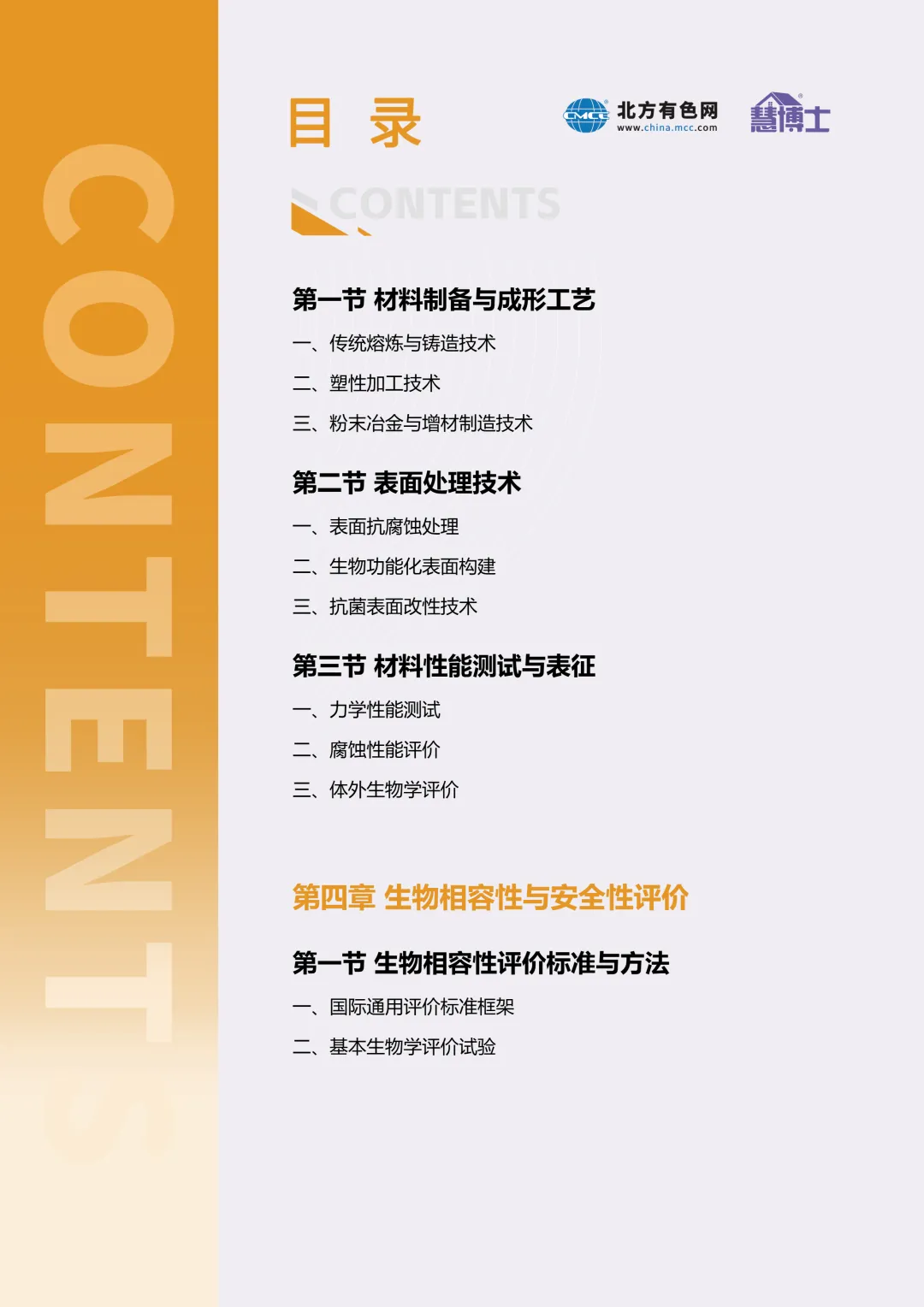 目 录

北方有色网
www.china.mcc.com
慧博士

CONTENTS

第一节 材料制备与成形工艺
一、传统熔炼与铸造技术
二、塑性加工技术
三、粉末冶金与增材制造技术

第二节 表面处理技术
一、表面抗腐蚀处理
二、生物功能化表面构建
三、抗菌表面改性技术

第三节 材料性能测试与表征
一、力学性能测试
二、腐蚀性能评价
三、体外生物学评价

第四章 生物相容性与安全性评价

第一节 生物相容性评价标准与方法
一、国际通用评价标准框架
二、基本生物学评价试验

CONTENTS